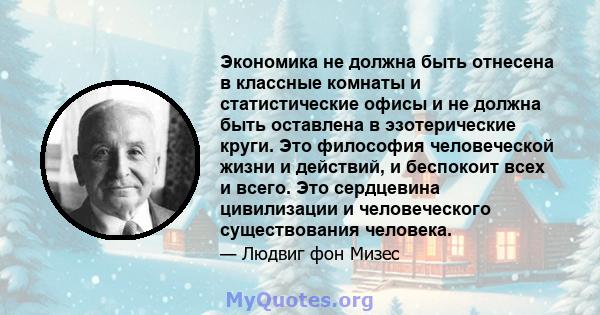 Экономика не должна быть отнесена в классные комнаты и статистические офисы и не должна быть оставлена в эзотерические круги. Это философия человеческой жизни и действий, и беспокоит всех и всего. Это сердцевина цивилизации и человеческого существования человека.

— Людвиг фон Мизес

MyQuotes.org